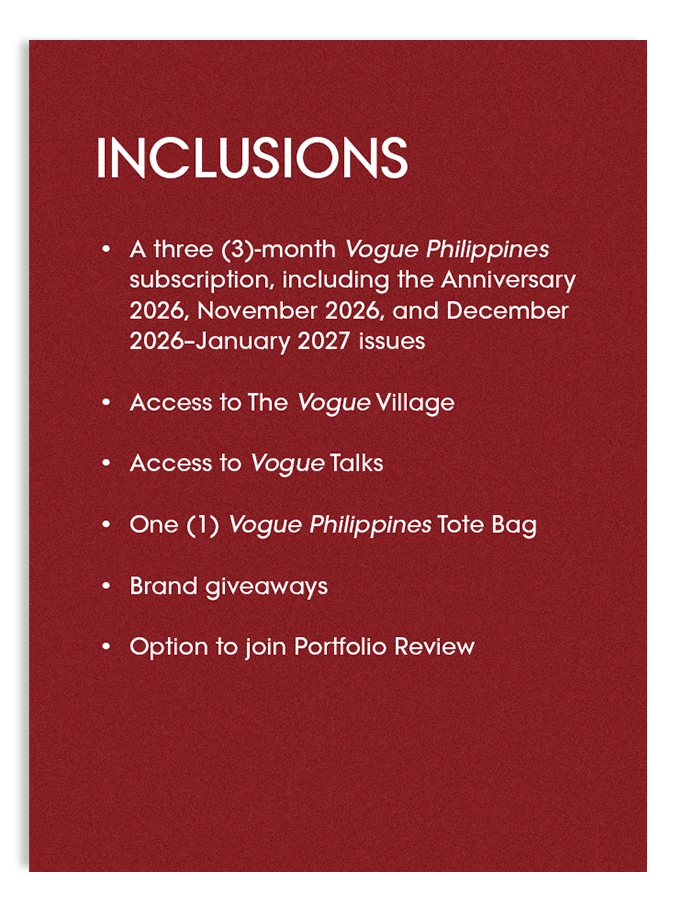 INCLUSIONS

• A three (3)-month Vogue Philippines subscription, including the Anniversary 2026, November 2026, and December 2026–January 2027 issues

• Access to The Vogue Village

• Access to Vogue Talks

• One (1) Vogue Philippines Tote Bag

• Brand giveaways

• Option to join Portfolio Review